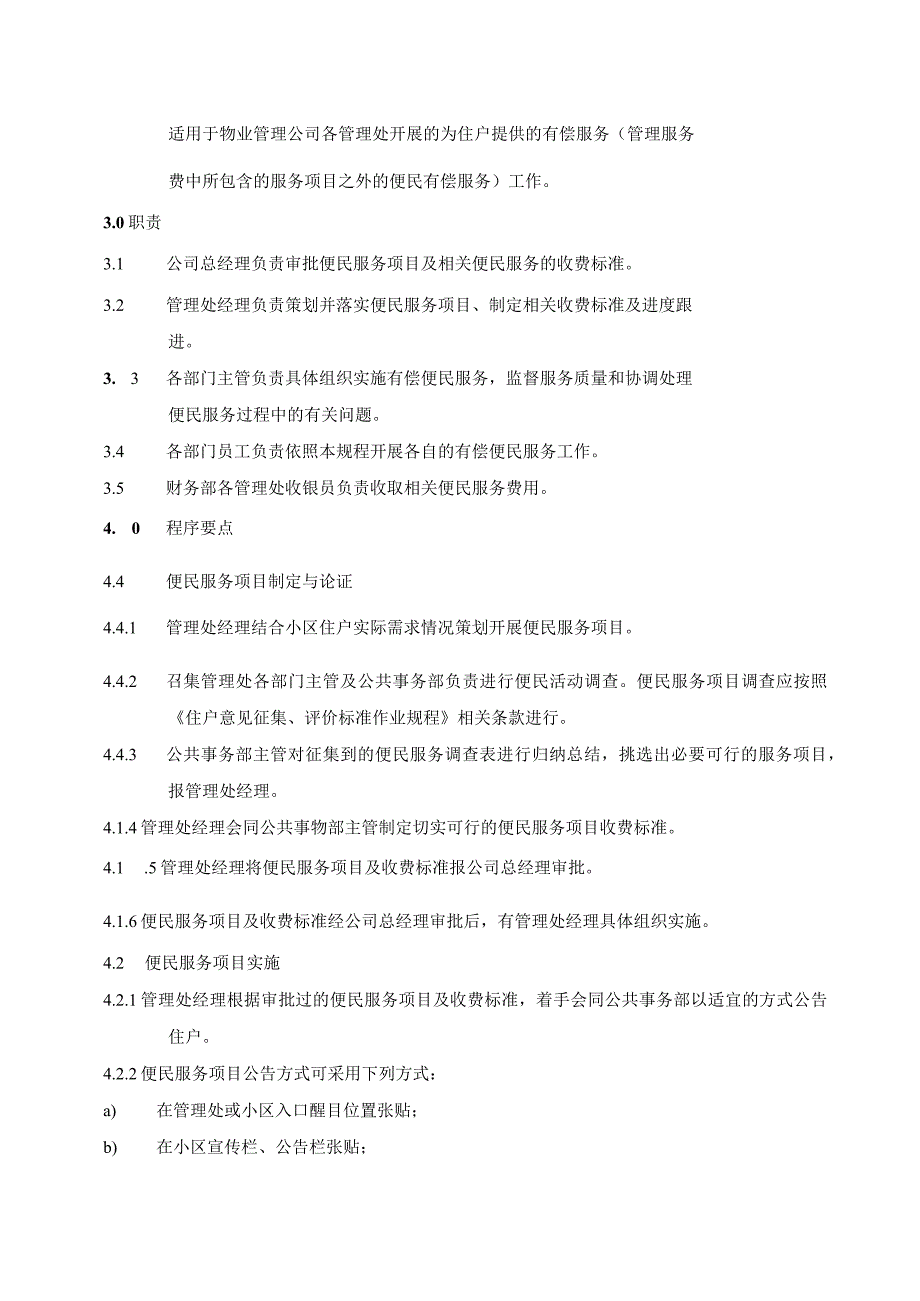 适用于物业管理公司各管理处开展的为住户提供的有偿服务（管理服务费中所包含的服务项目之外的便民有偿服务）工作。

3.0 职责

3.1 公司总经理负责审批便民服务项目及相关便民服务的收费标准。

3.2 管理处经理负责策划并落实便民服务项目、制定相关收费标准及进度跟进。

3. 3 各部门主管负责具体组织实施有偿便民服务，监督服务质量和协调处理便民服务过程中的有关问题。

3.4 各部门员工负责依照本规程开展各自的有偿便民服务工作。

3.5 财务部各管理处收银员负责收取相关便民服务费用。

4. 0 程序要点

4.4 便民服务项目制定与论证

4.4.1 管理处经理结合小区住户实际需求情况策划开展便民服务项目。

4.4.2 召集管理处各部门主管及公共事务部负责进行便民活动调查。便民服务项目调查应按照《住户意见征集、评价标准作业规程》相关条款进行。

4.4.3 公共事务部主管对征集到的便民服务调查表进行归纳总结，挑选出必要可行的服务项目，报管理处经理。

4.1.4 管理处经理会同公共事物部主管制定切实可行的便民服务项目收费标准。

4.1 .5 管理处经理将便民服务项目及收费标准报公司总经理审批。

4.1.6 便民服务项目及收费标准经公司总经理审批后，有管理处经理具体组织实施。

4.2 便民服务项目实施

4.2.1 管理处经理根据审批过的便民服务项目及收费标准，着手会同公共事务部以适宜的方式公告住户。

4.2.2 便民服务项目公告方式可采用下列方式：

a) 在管理处或小区入口醒目位置张贴；

b) 在小区宣传栏、公告栏张贴；